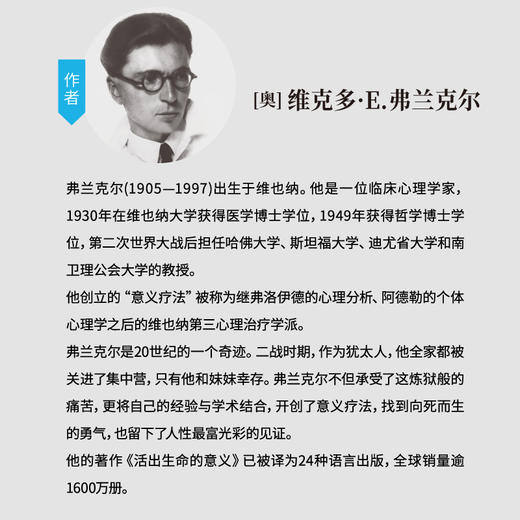 作者

[奥] 维克多·E.弗兰克尔

弗兰克尔(1905—1997)出生于维也纳。他是一位临床心理学家，1930年在维也纳大学获得医学博士学位，1949年获得哲学博士学位，第二次世界大战后担任哈佛大学、斯坦福大学、迪尤省大学和南卫理公会大学的教授。

他创立的“意义疗法”被称为继弗洛伊德的心理分析、阿德勒的个体心理学之后的维也纳第三心理治疗学派。

弗兰克尔是20世纪的一个奇迹。二战时期，作为犹太人，他全家都被关进了集中营，只有他和妹妹幸存。弗兰克尔不但承受了这炼狱般的痛苦，更将自己的经验与学术结合，开创了意义疗法，找到向死而生的勇气，也留下了人性最富光彩的见证。

他的著作《活出生命的意义》已被译为24种语言出版，全球销量逾1600万册。